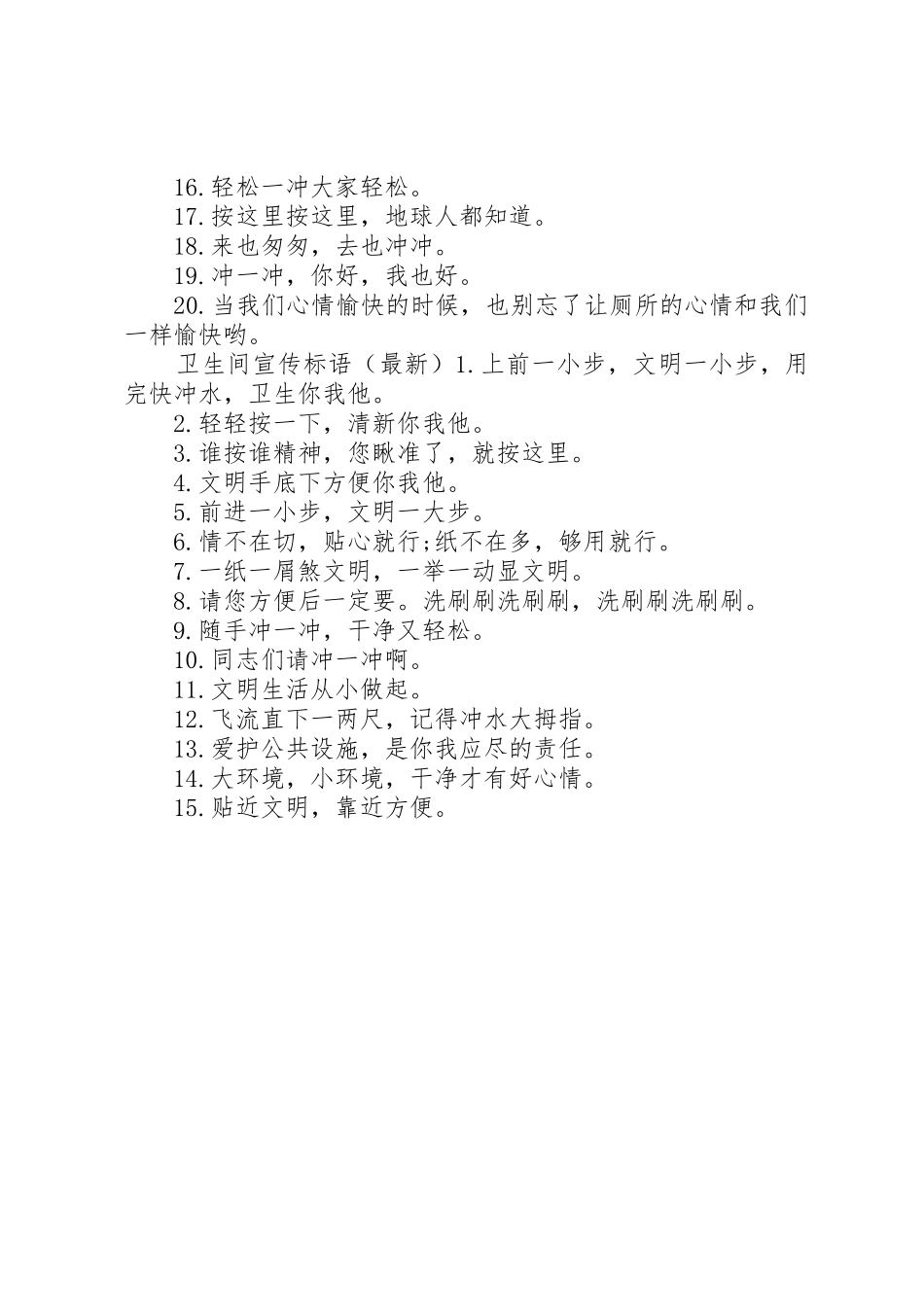 16.轻松一冲大家轻松。
17.按这里按这里，地球人都知道。
18.来也匆匆，去也冲冲。
19.冲一冲，你好，我也好。
20.当我们心情愉快的时候，也别忘了让厕所的心情和我们一样愉快哟。
卫生间宣传标语（最新）1.上前一小步，文明一小步，用完快冲水，卫生你我他。
2.轻轻按一下，清新你我他。
3.谁按谁精神，您瞅准了，就按这里。
4.文明手底下方便你我他。
5.前进一小步，文明一大步。
6.情不在切，贴心就行;纸不在多，够用就行。
7.一纸一屑煞文明，一举一动显文明。
8.请您方便后一定要。洗刷刷洗刷刷，洗刷刷洗刷刷。
9.随手冲一冲，干净又轻松。
10.同志们请冲一冲啊。
11.文明生活从小做起。
12.飞流直下一两尺，记得冲水大拇指。
13.爱护公共设施，是你我应尽的责任。
14.大环境，小环境，干净才有好心情。
15.贴近文明，靠近方便。